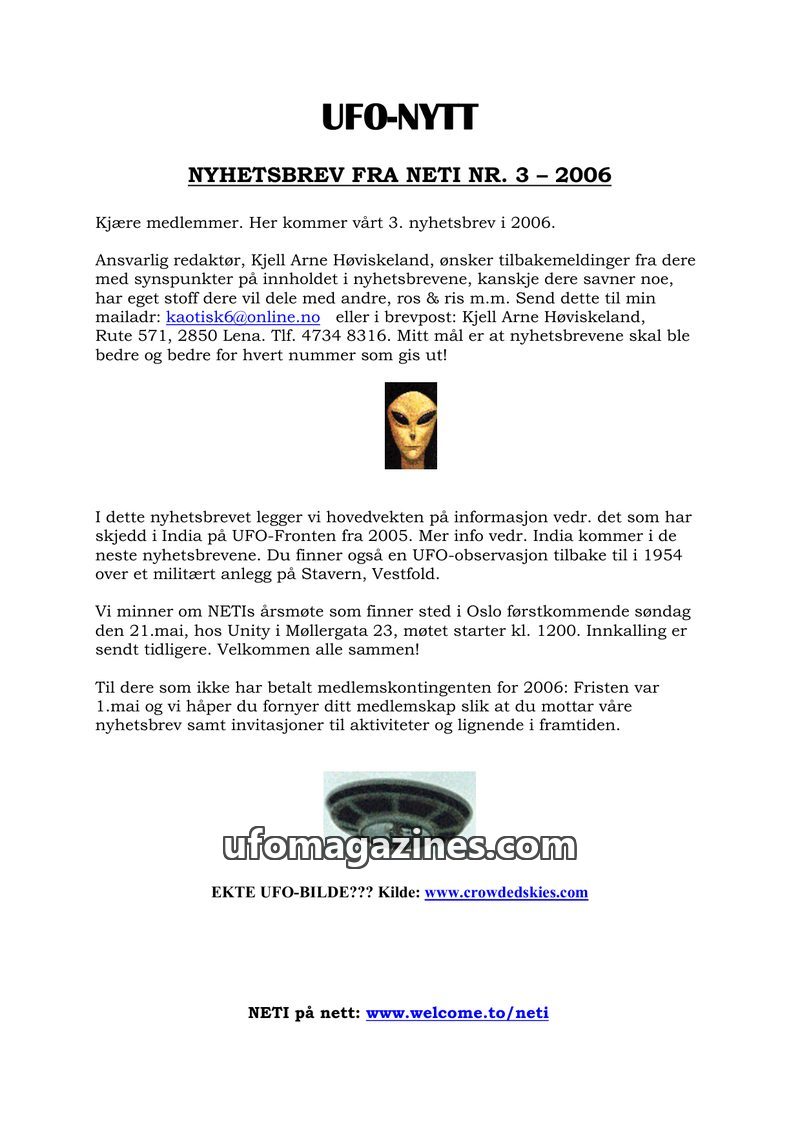 UFO-NYTT

NYHETSBREV FRA NETI NR. 3 – 2006

Kjære medlemmer. Her kommer vårt 3. nyhetsbrev i 2006.

Ansvarlig redaktør, Kjell Arne Høviskeland, ønsker tilbakemeldinger fra dere med synspunkter på innholdet i nyhetsbrevene, kanskje dere savner noe, har eget stoff dere vil dele med andre, ros & ris m.m. Send dette til min mailadr: kaotisk6@online.no eller i brevpost: Kjell Arne Høviskeland, Rute 571, 2850 Lena. Tlf. 4734 8316. Mitt mål er at nyhetsbrevene skal ble bedre og bedre for hvert nummer som gis ut!

I dette nyhetsbrevet legger vi hovedvekten på informasjon vedr. det som har skjedd i India på UFO-Fronten fra 2005. Mer info vedr. India kommer i de neste nyhetsbrevene. Du finner også en UFO-observasjon tilbake til i 1954 over et militært anlegg på Stavern, Vestfold.

Vi minner om NETIs årsmøte som finner sted i Oslo førstkommende søndag den 21.mai, hos Unity i Møllergata 23, møtet starter kl. 1200. Innkalling er sendt tidligere. Velkommen alle sammen!

Til dere som ikke har betalt medlemskontingenten for 2006: Fristen var 1.mai og vi håper du fornyer ditt medlemskap slik at du mottar våre nyhetsbrev samt invitasjoner til aktiviteter og lignende i framtiden.

ufomagazines.com

EKTE UFO-BILDE??? Kilde: www.crowdedskies.com

NETI på nett: www.welcome.to/neti